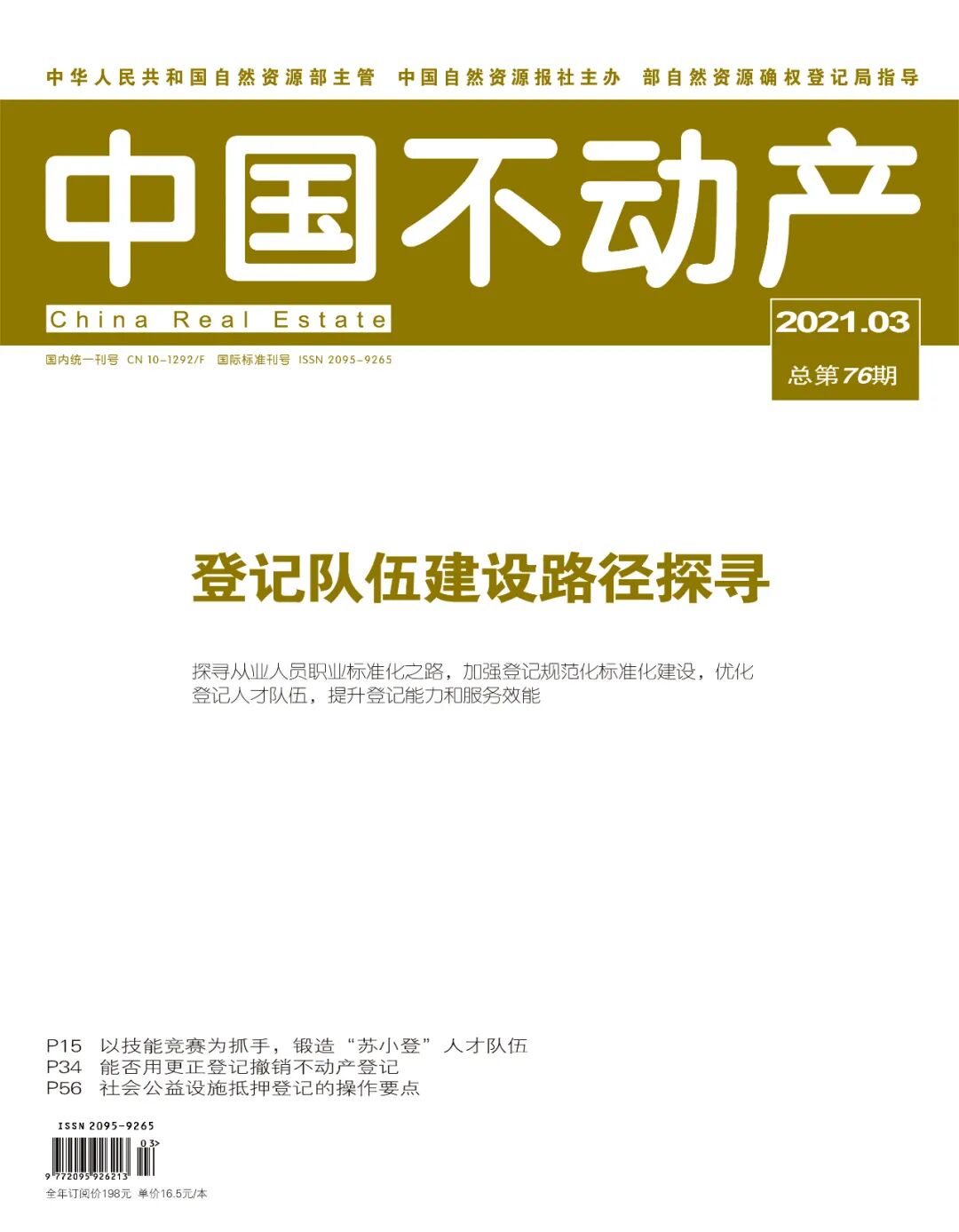 中华人民共和国自然资源部主管 中国自然资源报社主办 部自然资源确权登记局指导

中国不动产

China Real Estate

2021.03

总第76期

国内统一刊号 CN 10-1292/F 国际标准刊号 ISSN 2095-9265

登记队伍建设路径探寻

探寻从业人员职业标准化之路，加强登记规范化标准化建设，优化登记人才队伍，提升登记能力和服务效能

P15 以技能竞赛为抓手，锻造“苏小登”人才队伍
P34 能否用更正登记撤销不动产登记
P56 社会公益设施抵押登记的操作要点

ISSN 2095-9265

03>

9 772095 926213

全年订阅价198元 单价16.5元/本